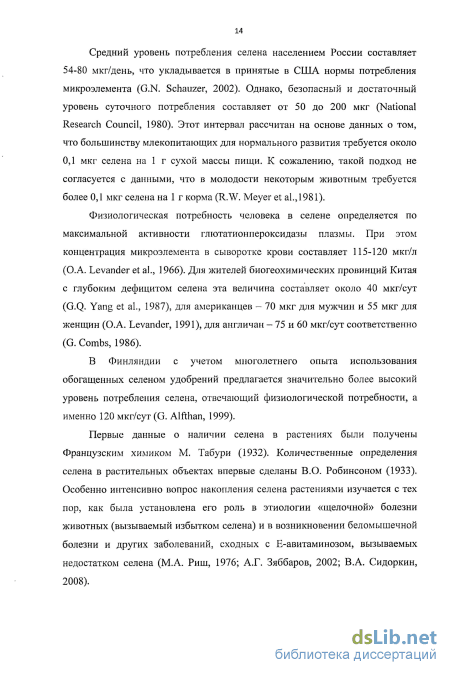 14

Средний уровень потребления селена населением России составляет 54-80 мкг/день, что укладывается в принятые в США нормы потребления микроэлемента (G.N. Schauzer, 2002). Однако, безопасный и достаточный уровень суточного потребления составляет от 50 до 200 мкг (National Research Council, 1980). Этот интервал рассчитан на основе данных о том, что большинству млекопитающих для нормального развития требуется около 0,1 мкг селена на 1 г сухой массы пищи. К сожалению, такой подход не согласуется с данными, что в молодости некоторым животным требуется более 0,1 мкг селена на 1 г корма (R.W. Meyer et al.,1981).

Физиологическая потребность человека в селене определяется по максимальной активности глютатионпероксидазы плазмы. При этом концентрация микроэлемента в сыворотке крови составляет 115-120 мкг/л (O.A. Levander et al., 1966). Для жителей биогеохимических провинций Китая с глубоким дефицитом селена эта величина составляет около 40 мкг/сут (G.Q. Yang et al., 1987), для американцев – 70 мкг для мужчин и 55 мкг для женщин (O.A. Levander, 1991), для англичан – 75 и 60 мкг/сут соответственно (G. Combs, 1986).

В Финляндии с учетом многолетнего опыта использования обогащенных селеном удобрений предлагается значительно более высокий уровень потребления селена, отвечающий физиологической потребности, а именно 120 мкг/сут (G. Alfthan, 1999).

Первые данные о наличии селена в растениях были получены Французским химиком М. Табури (1932). Количественные определения селена в растительных объектах впервые сделаны В.О. Робинсоном (1933). Особенно интенсивно вопрос накопления селена растениями изучается с тех пор, как была установлена его роль в этиологии «щелочной» болезни животных (вызываемый избытком селена) и в возникновении беломышечной болезни и других заболеваний, сходных с Е-авитаминозом, вызываемых недостатком селена (М.А. Риш, 1976; А.Г. Зяббаров, 2002; В.А. Сидоркин, 2008).

dsLib.net
библиотека диссертаций